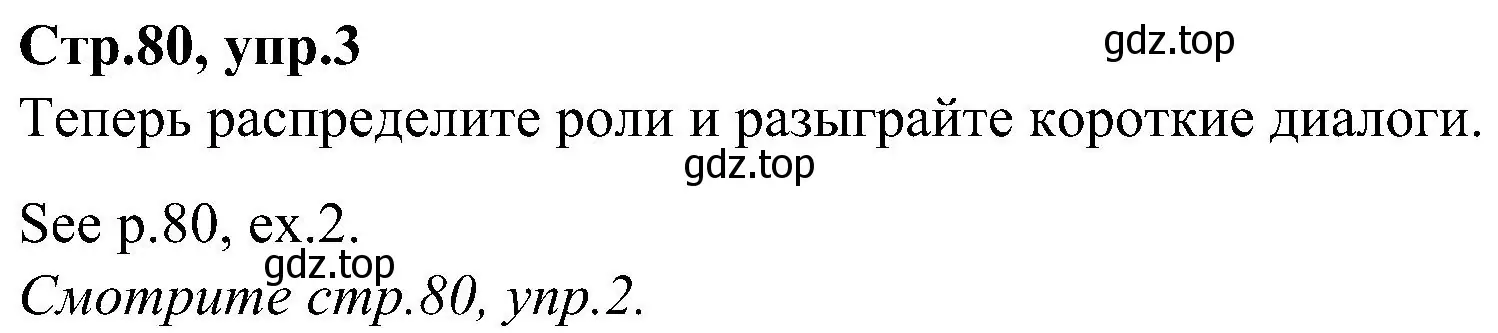 Стр.80, упр.3

gdz.top

Теперь распределите роли и разыграйте короткие диалоги.

gdz.top

See p.80, ex.2.

gdz.top

Смотрите стр.80, упр.2.